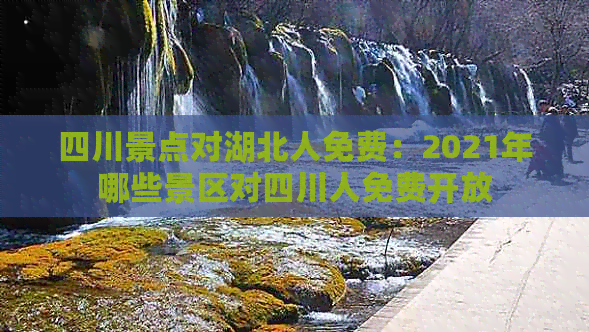 四川景点对湖北人免费：2021年哪些景区对四川人免费开放